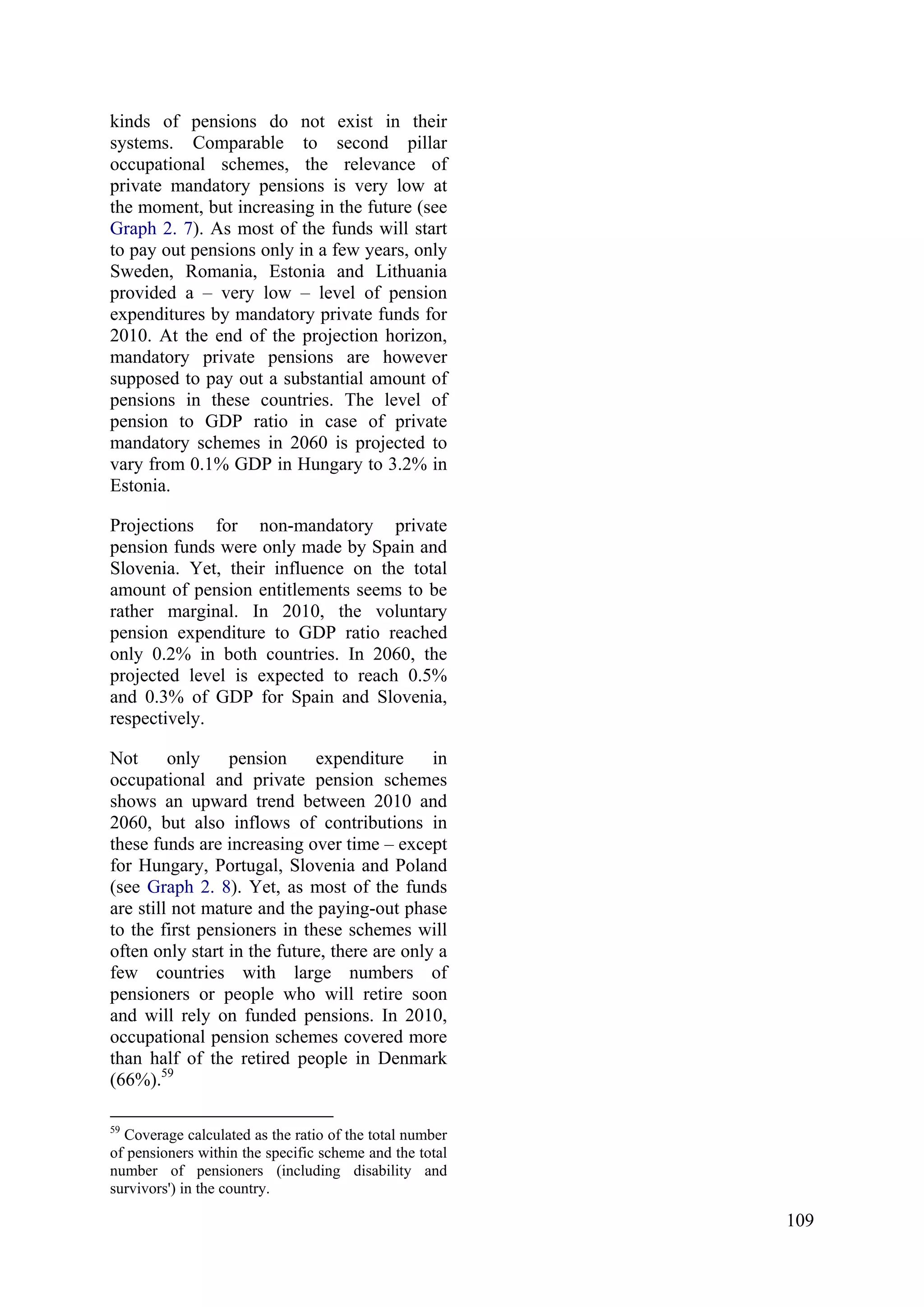 kinds of pensions do not exist in their systems. Comparable to second pillar occupational schemes, the relevance of private mandatory pensions is very low at the moment, but increasing in the future (see Graph 2. 7). As most of the funds will start to pay out pensions only in a few years, only Sweden, Romania, Estonia and Lithuania provided a – very low – level of pension expenditures by mandatory private funds for 2010. At the end of the projection horizon, mandatory private pensions are however supposed to pay out a substantial amount of pensions in these countries. The level of pension to GDP ratio in case of private mandatory schemes in 2060 is projected to vary from 0.1% GDP in Hungary to 3.2% in Estonia.

Projections for non-mandatory private pension funds were only made by Spain and Slovenia. Yet, their influence on the total amount of pension entitlements seems to be rather marginal. In 2010, the voluntary pension expenditure to GDP ratio reached only 0.2% in both countries. In 2060, the projected level is expected to reach 0.5% and 0.3% of GDP for Spain and Slovenia, respectively.

Not only pension expenditure in occupational and private pension schemes shows an upward trend between 2010 and 2060, but also inflows of contributions in these funds are increasing over time – except for Hungary, Portugal, Slovenia and Poland (see Graph 2. 8). Yet, as most of the funds are still not mature and the paying-out phase to the first pensioners in these schemes will often only start in the future, there are only a few countries with large numbers of pensioners or people who will retire soon and will rely on funded pensions. In 2010, occupational pension schemes covered more than half of the retired people in Denmark (66%).$^{59}$

$^{59}$ Coverage calculated as the ratio of the total number of pensioners within the specific scheme and the total number of pensioners (including disability and survivors') in the country.

109